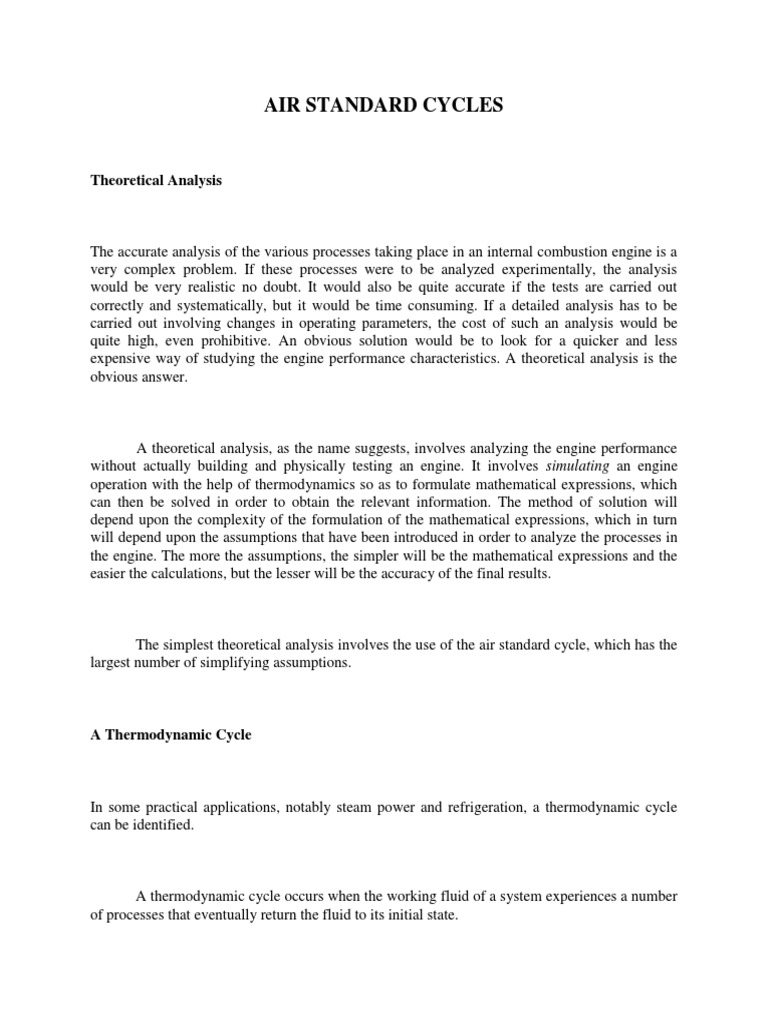 AIR STANDARD CYCLES

Theoretical Analysis

The accurate analysis of the various processes taking place in an internal combustion engine is a very complex problem. If these processes were to be analyzed experimentally, the analysis would be very realistic no doubt. It would also be quite accurate if the tests are carried out correctly and systematically, but it would be time consuming. If a detailed analysis has to be carried out involving changes in operating parameters, the cost of such an analysis would be quite high, even prohibitive. An obvious solution would be to look for a quicker and less expensive way of studying the engine performance characteristics. A theoretical analysis is the obvious answer.

A theoretical analysis, as the name suggests, involves analyzing the engine performance without actually building and physically testing an engine. It involves simulating an engine operation with the help of thermodynamics so as to formulate mathematical expressions, which can then be solved in order to obtain the relevant information. The method of solution will depend upon the complexity of the formulation of the mathematical expressions, which in turn will depend upon the assumptions that have been introduced in order to analyze the processes in the engine. The more the assumptions, the simpler will be the mathematical expressions and the easier the calculations, but the lesser will be the accuracy of the final results.

The simplest theoretical analysis involves the use of the air standard cycle, which has the largest number of simplifying assumptions.

A Thermodynamic Cycle

In some practical applications, notably steam power and refrigeration, a thermodynamic cycle can be identified.

A thermodynamic cycle occurs when the working fluid of a system experiences a number of processes that eventually return the fluid to its initial state.